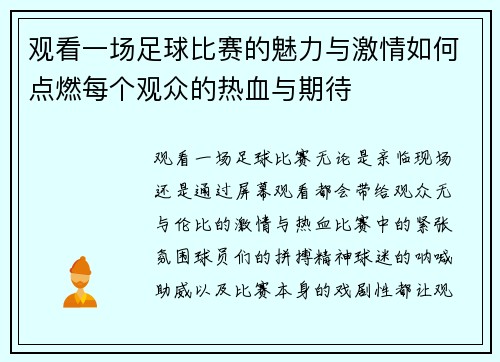 观看一场足球比赛的魅力与激情如何点燃每个观众的热血与期待

观看一场足球比赛无论是亲临现场还是通过屏幕观看都会带给观众无与伦比的激情与热血比赛中的紧张氛围球员们的拼搏精神球迷的呐喊助威以及比赛本身的戏剧性都让观